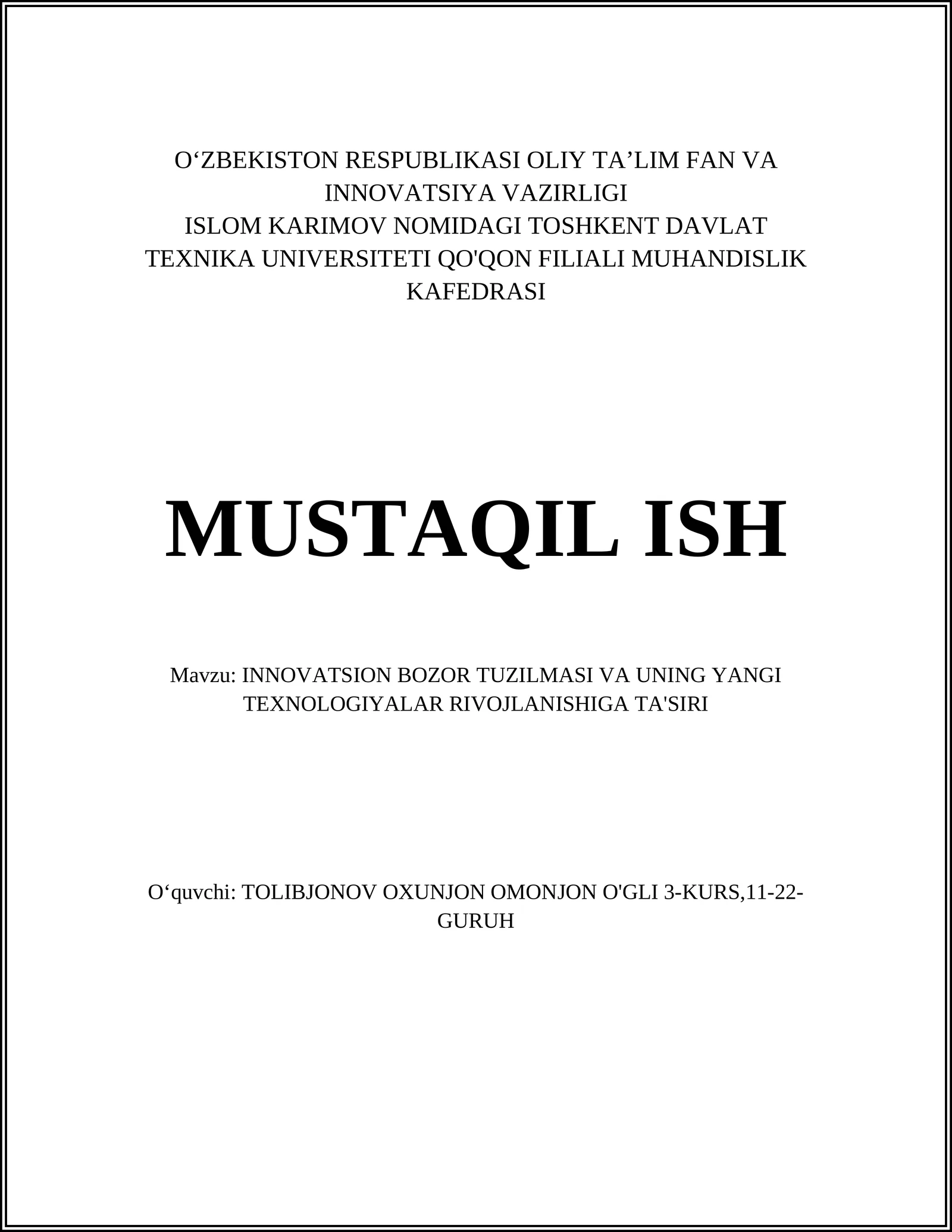 O‘ZBEKISTON RESPUBLIKASI OLIY TA’LIM FAN VA INNOVATSIYA VAZIRLIGI
ISLOM KARIMOV NOMIDAGI TOSHKENT DAVLAT TEXNIKA UNIVERSITETI QO'QON FILIALI MUHANDISLIK KAFEDRASI

MUSTAQIL ISH

Mavzu: INNOVATSION BOZOR TUZILMASI VA UNING YANGI TEXNOLOGIYALAR RIVOJLANISHIGA TA'SIRI

O‘quvchi: TOLIBJONOV OXUNJON OMONJON O'GLI 3-KURS,11-22-GURUH